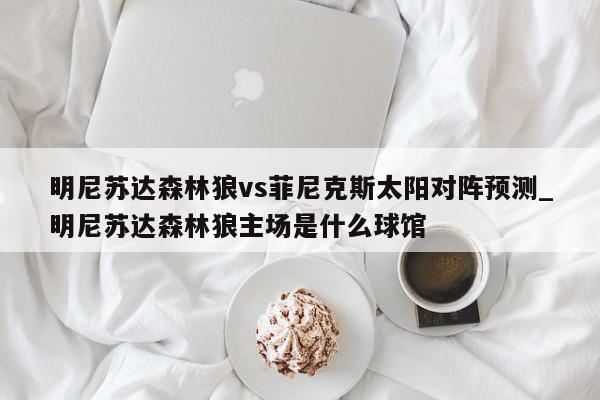 明尼苏达森林狼vs菲尼克斯太阳对阵预测_明尼苏达森林狼主场是什么球馆